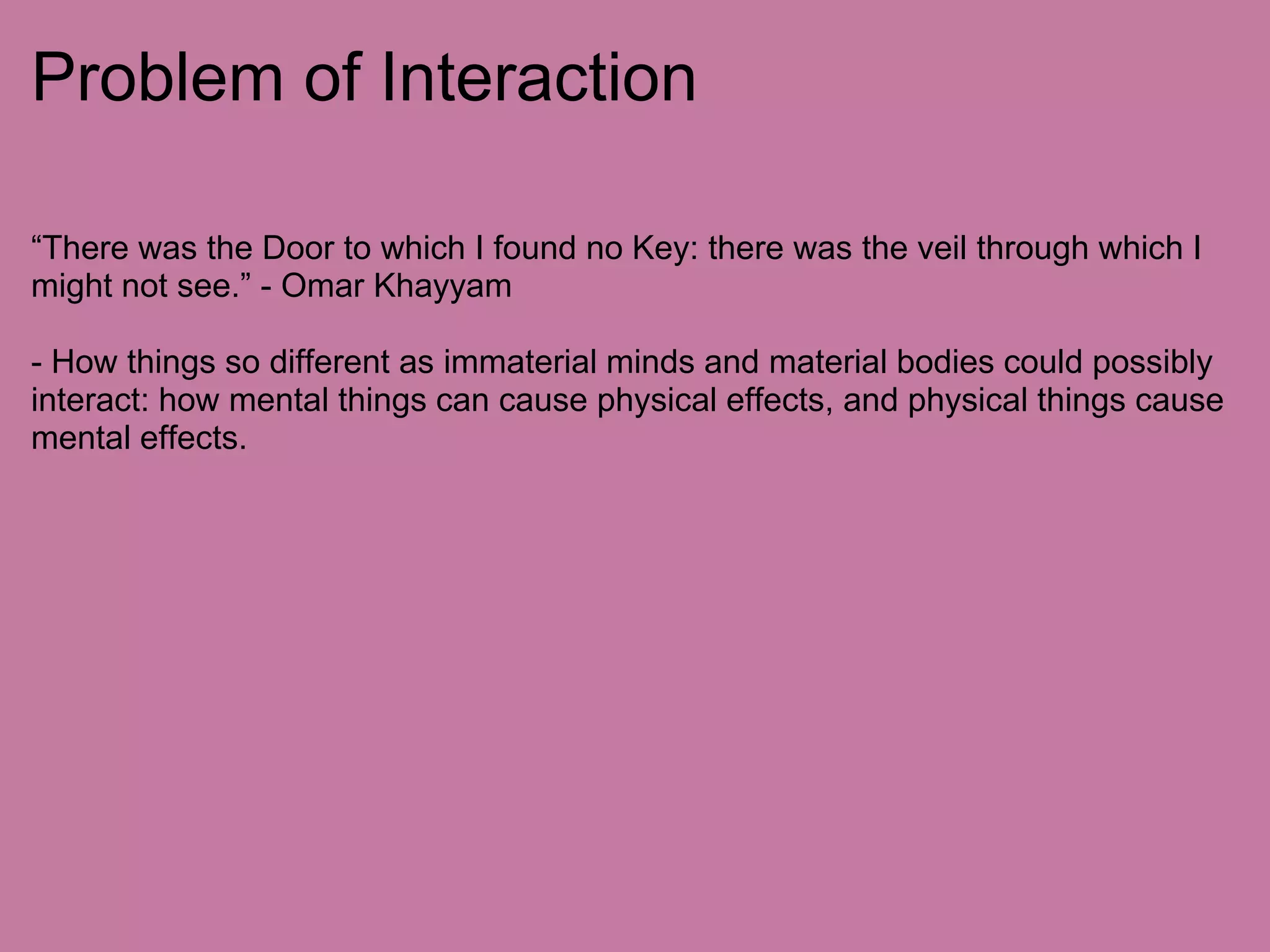 Problem of Interaction

“There was the Door to which I found no Key: there was the veil through which I might not see.” - Omar Khayyam

- How things so different as immaterial minds and material bodies could possibly interact: how mental things can cause physical effects, and physical things cause mental effects.